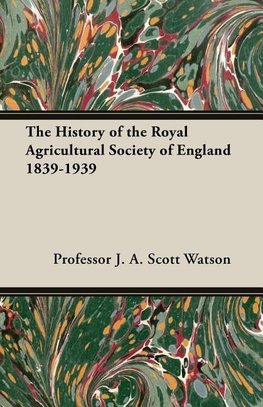 The History of the Royal Agricultural Society of England 1839-1939

Professor J. A. Scott Watson